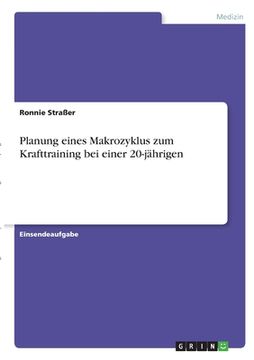 Medizin

Ronnie Straßer

Planung eines Makrozyklus zum Krafttraining bei einer 20-jährigen

Einsendeaufgabe

GRIN